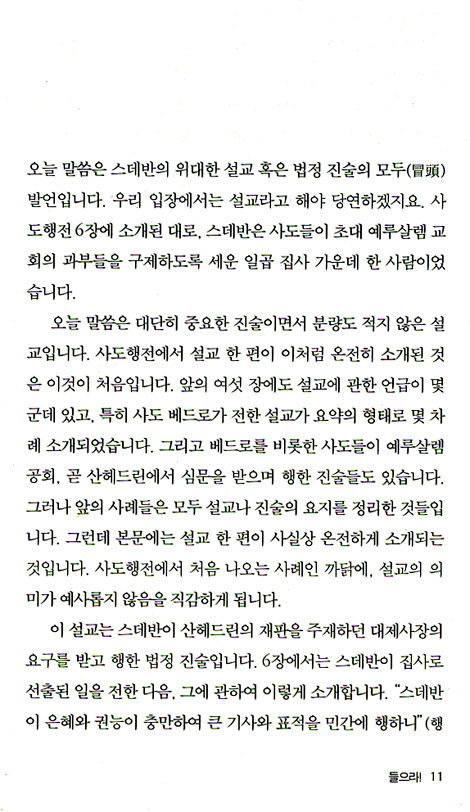 오늘 말씀은 스데반의 위대한 설교 혹은 법정 진술의 모두(冒頭) 발언입니다. 우리 입장에서는 설교라고 해야 당연하겠지요. 사도행전 6장에 소개된 대로, 스데반은 사도들이 초대 예루살렘 교회의 과부들을 구제하도록 세운 일곱 집사 가운데 한 사람이었습니다.

오늘 말씀은 대단히 중요한 진술이면서 분량도 적지 않은 설교입니다. 사도행전에서 설교 한 편이 이처럼 온전히 소개된 것은 이것이 처음입니다. 앞의 여섯 장에도 설교에 관한 언급이 몇 군데 있고, 특히 사도 베드로가 전한 설교가 요약의 형태로 몇 차례 소개되었습니다. 그리고 베드로를 비롯한 사도들이 예루살렘 공회, 곧 산헤드린에서 심문을 받으며 행한 진술들도 있습니다. 그러나 앞의 사례들은 모두 설교나 진술의 요지를 정리한 것들입니다. 그런데 본문에는 설교 한 편이 사실상 온전하게 소개되는 것입니다. 사도행전에서 처음 나오는 사례인 까닭에, 설교의 의미가 예사롭지 않음을 직감하게 됩니다.

이 설교는 스데반이 산헤드린의 재판을 주재하던 대제사장의 요구를 받고 행한 법정 진술입니다. 6장에서는 스데반이 집사로 선출된 일을 전한 다음, 그에 관하여 이렇게 소개합니다. "스데반이 은혜와 권능이 충만하여 큰 기사와 표적을 민간에 행하니"(행

들으라! 11